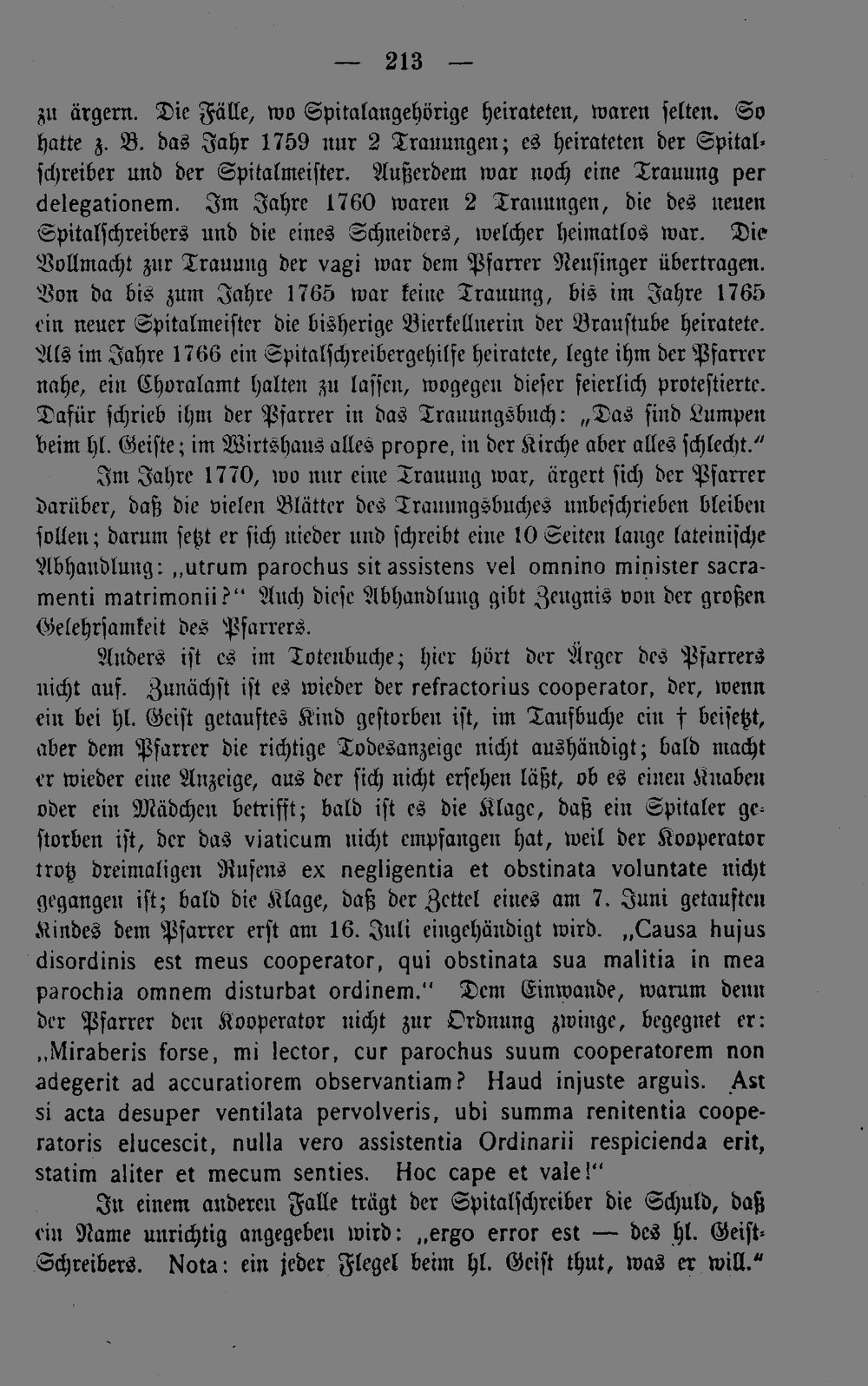 — 213 —

zu ärgern. Die Fälle, wo Spitalangehörige heirateten, waren selten. So hatte z. B. das Jahr 1759 nur 2 Trauungen; es heirateten der Spitalschreiber und der Spitalmeister. Außerdem war noch eine Trauung per delegationem. Im Jahre 1760 waren 2 Trauungen, die des neuen Spitalschreibers und die eines Schneiders, welcher heimatlos war. Die Vollmacht zur Trauung der vagi war dem Pfarrer Neusinger übertragen. Von da bis zum Jahre 1765 war keine Trauung, bis im Jahre 1765 ein neuer Spitalmeister die bisherige Bierkellnerin der Braustube heiratete. Als im Jahre 1766 ein Spitalschreibergehilfe heiratete, legte ihm der Pfarrer nahe, ein Choralamt halten zu lassen, wogegen dieser feierlich protestierte. Dafür schrieb ihm der Pfarrer in das Trauungsbuch: „Das sind Lumpen beim hl. Geiste; im Wirtshaus alles propre, in der Kirche aber alles schlecht."

Im Jahre 1770, wo nur eine Trauung war, ärgert sich der Pfarrer darüber, daß die vielen Blätter des Trauungsbuches unbeschrieben bleiben sollen; darum setzt er sich nieder und schreibt eine 10 Seiten lange lateinische Abhandlung: „utrum parochus sit assistens vel omnino minister sacramenti matrimonii?" Auch diese Abhandlung gibt Zeugnis von der großen Gelehrsamkeit des Pfarrers.

Anders ist es im Totenbuche; hier hört der Ärger des Pfarrers nicht auf. Zunächst ist es wieder der refractorius cooperator, der, wenn ein bei hl. Geist getauftes Kind gestorben ist, im Taufbuche ein † beisetzt, aber dem Pfarrer die richtige Todesanzeige nicht aushändigt; bald macht er wieder eine Anzeige, aus der sich nicht ersehen läßt, ob es einen Knaben oder ein Mädchen betrifft; bald ist es die Klage, daß ein Spitaler gestorben ist, der das viaticum nicht empfangen hat, weil der Kooperator trotz dreimaligen Rufens ex negligentia et obstinata voluntate nicht gegangen ist; bald die Klage, daß der Zettel eines am 7. Juni getauften Kindes dem Pfarrer erst am 16. Juli eingehändigt wird. „Causa hujus disordinis est meus cooperator, qui obstinata sua malitia in mea parochia omnem disturbat ordinem." Dem Einwande, warum denn der Pfarrer den Kooperator nicht zur Ordnung zwinge, begegnet er: „Miraberis forse, mi lector, cur parochus suum cooperatorem non adegerit ad accuratiorem observantiam? Haud injuste arguis. Ast si acta desuper ventilata pervolveris, ubi summa renitentia cooperatoris elucescit, nulla vero assistentia Ordinarii respicienda erit, statim aliter et mecum senties. Hoc cape et vale!"

In einem anderen Falle trägt der Spitalschreiber die Schuld, daß ein Name unrichtig angegeben wird: „ergo error est — des hl. Geist-Schreibers. Nota: ein jeder Flegel beim hl. Geist thut, was er will."